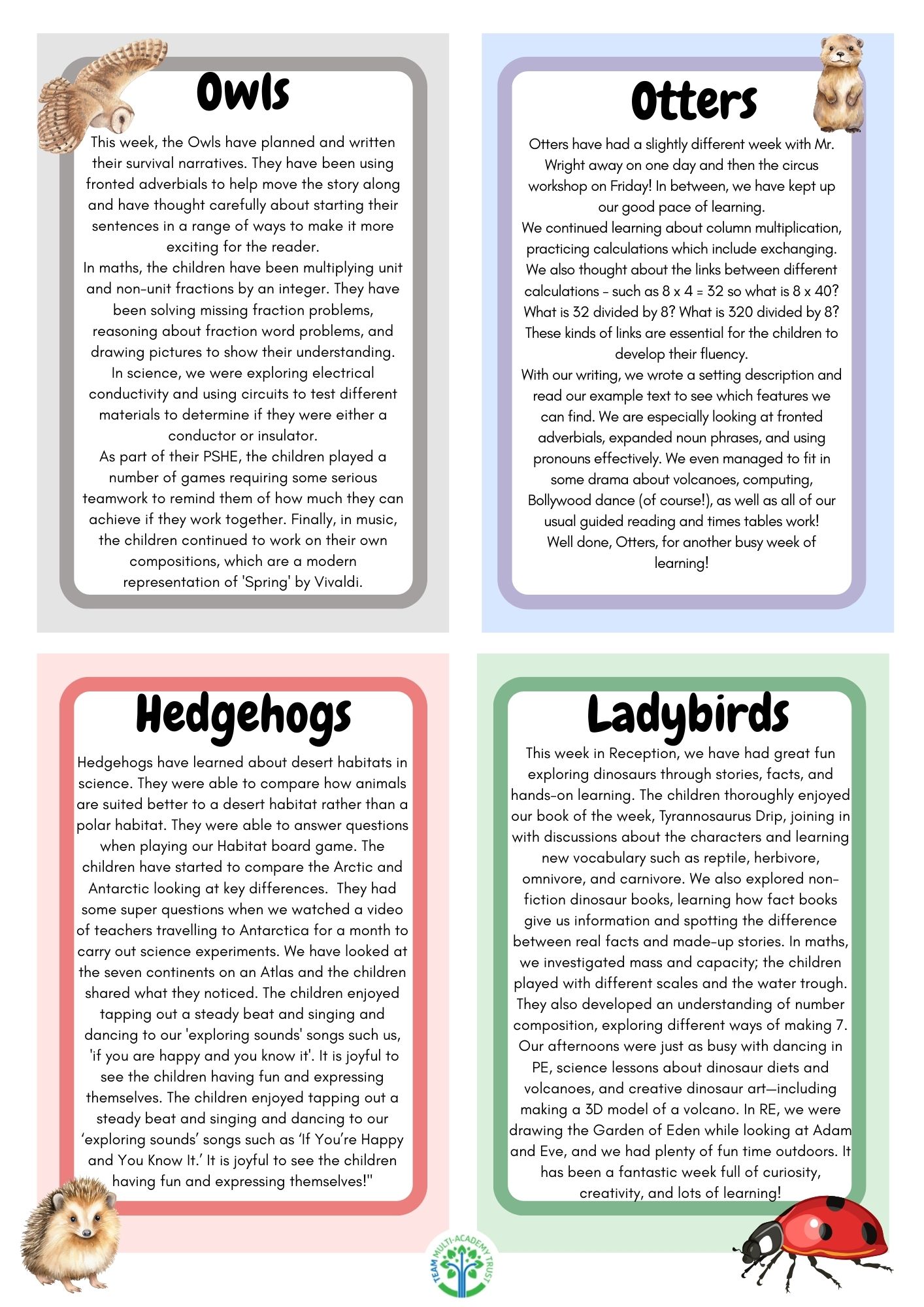 Owls

This week, the Owls have planned and written their survival narratives. They have been using fronted adverbials to help move the story along and have thought carefully about starting their sentences in a range of ways to make it more exciting for the reader.
In maths, the children have been multiplying unit and non-unit fractions by an integer. They have been solving missing fraction problems, reasoning about fraction word problems, and drawing pictures to show their understanding.
In science, we were exploring electrical conductivity and using circuits to test different materials to determine if they were either a conductor or insulator.
As part of their PSHE, the children played a number of games requiring some serious teamwork to remind them of how much they can achieve if they work together. Finally, in music, the children continued to work on their own compositions, which are a modern representation of 'Spring' by Vivaldi.

Otters

Otters have had a slightly different week with Mr. Wright away on one day and then the circus workshop on Friday! In between, we have kept up our good pace of learning.
We continued learning about column multiplication, practicing calculations which include exchanging. We also thought about the links between different calculations - such as 8 x 4 = 32 so what is 8 x 40? What is 32 divided by 8? What is 320 divided by 8? These kinds of links are essential for the children to develop their fluency.
With our writing, we wrote a setting description and read our example text to see which features we can find. We are especially looking at fronted adverbials, expanded noun phrases, and using pronouns effectively. We even managed to fit in some drama about volcanoes, computing, Bollywood dance (of course!), as well as all of our usual guided reading and times tables work!
Well done, Otters, for another busy week of learning!

Hedgehogs

Hedgehogs have learned about desert habitats in science. They were able to compare how animals are suited better to a desert habitat rather than a polar habitat. They were able to answer questions when playing our Habitat board game. The children have started to compare the Arctic and Antarctic looking at key differences. They had some super questions when we watched a video of teachers travelling to Antarctica for a month to carry out science experiments. We have looked at the seven continents on an Atlas and the children shared what they noticed. The children enjoyed tapping out a steady beat and singing and dancing to our 'exploring sounds' songs such us, 'if you are happy and you know it'. It is joyful to see the children having fun and expressing themselves. The children enjoyed tapping out a steady beat and singing and dancing to our ‘exploring sounds’ songs such as ‘If You’re Happy and You Know It.’ It is joyful to see the children having fun and expressing themselves!"

Ladybirds

This week in Reception, we have had great fun exploring dinosaurs through stories, facts, and hands-on learning. The children thoroughly enjoyed our book of the week, Tyrannosaurus Drip, joining in with discussions about the characters and learning new vocabulary such as reptile, herbivore, omnivore, and carnivore. We also explored non-fiction dinosaur books, learning how fact books give us information and spotting the difference between real facts and made-up stories. In maths, we investigated mass and capacity; the children played with different scales and the water trough. They also developed an understanding of number composition, exploring different ways of making 7. Our afternoons were just as busy with dancing in PE, science lessons about dinosaur diets and volcanoes, and creative dinosaur art—including making a 3D model of a volcano. In RE, we were drawing the Garden of Eden while looking at Adam and Eve, and we had plenty of fun time outdoors. It has been a fantastic week full of curiosity, creativity, and lots of learning!

TEAM MULTI-ACADEMY TRUST